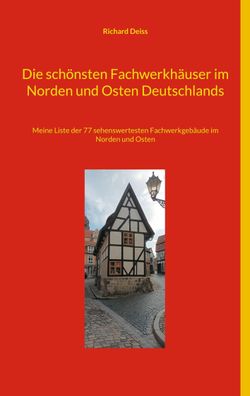 Richard Deiss

Die schönsten Fachwerkhäuser im Norden und Osten Deutschlands

Meine Liste der 77 sehenswertesten Fachwerkgebäude im Norden und Osten